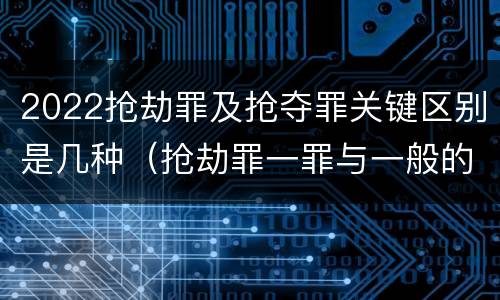 2022抢劫罪及抢夺罪关键区别是几种（抢劫罪一罪与一般的